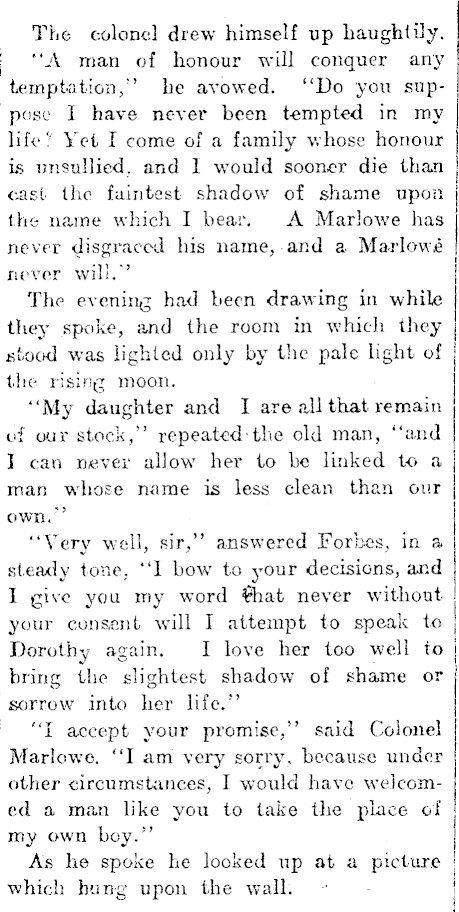 The colonel drew himself up haughtily. "A man of honour will conquer any temptation," he avowed. "Do you suppose I have never been tempted in my life? Yet I come of a family whose honour is unsullied, and I would sooner die than cast the faintest shadow of shame upon the name which I bear. A Marlowe has never disgraced his name, and a Marlowe never will."

The evening had been drawing in while they spoke, and the room in which they stood was lighted only by the pale light of the rising moon.

"My daughter and I are all that remain of our stock," repeated the old man, "and I can never allow her to be linked to a man whose name is less clean than our own."

"Very well, sir," answered Forbes, in a steady tone, "I bow to your decisions, and I give you my word that never without your consent will I attempt to speak to Dorothy again. I love her too well to bring the slightest shadow of shame or sorrow into her life."

"I accept your promise," said Colonel Marlowe. "I am very sorry, because under other circumstances, I would have welcomed a man like you to take the place of my own boy."

As he spoke he looked up at a picture which hung upon the wall.